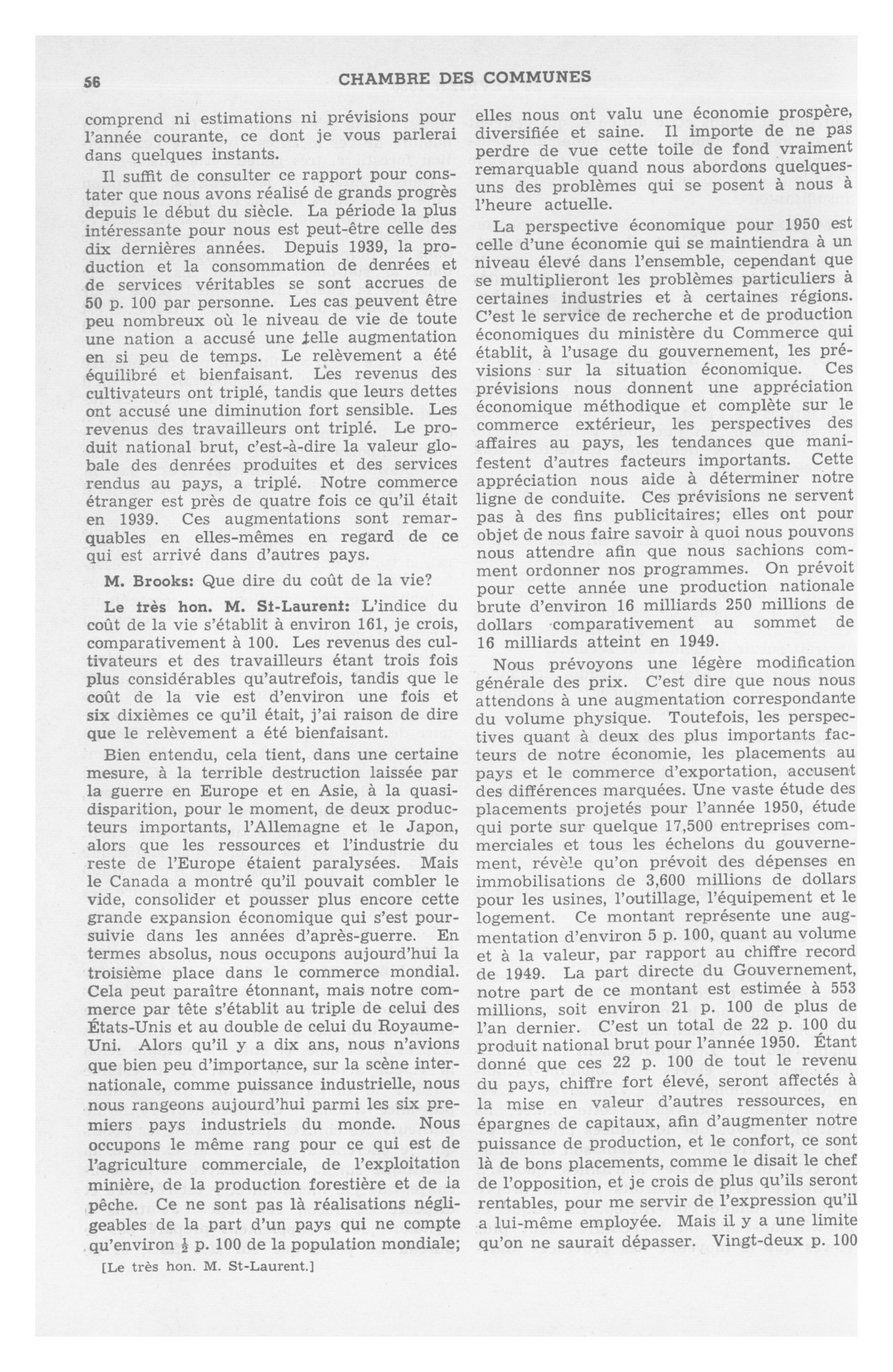 56 CHAMBRE DES COMMUNES

comprend ni estimations ni prévisions pour l'année courante, ce dont je vous parlerai dans quelques instants.

Il suffit de consulter ce rapport pour constater que nous avons réalisé de grands progrès depuis le début du siècle. La période la plus intéressante pour nous est peut-être celle des dix dernières années. Depuis 1939, la production et la consommation de denrées et de services véritables se sont accrues de 50 p. 100 par personne. Les cas peuvent être peu nombreux où le niveau de vie de toute une nation a accusé une telle augmentation en si peu de temps. Le relèvement a été équilibré et bienfaisant. Les revenus des cultivateurs ont triplé, tandis que leurs dettes ont accusé une diminution fort sensible. Les revenus des travailleurs ont triplé. Le produit national brut, c'est-à-dire la valeur globale des denrées produites et des services rendus au pays, a triplé. Notre commerce étranger est près de quatre fois ce qu'il était en 1939. Ces augmentations sont remarquables en elles-mêmes en regard de ce qui est arrivé dans d'autres pays.

M. Brooks: Que dire du coût de la vie?

Le très hon. M. St-Laurent: L'indice du coût de la vie s'établit à environ 161, je crois, comparativement à 100. Les revenus des cultivateurs et des travailleurs étant trois fois plus considérables qu'autrefois, tandis que le coût de la vie est d'environ une fois et six dixièmes ce qu'il était, j'ai raison de dire que le relèvement a été bienfaisant.

Bien entendu, cela tient, dans une certaine mesure, à la terrible destruction laissée par la guerre en Europe et en Asie, à la quasi-disparition, pour le moment, de deux producteurs importants, l'Allemagne et le Japon, alors que les ressources et l'industrie du reste de l'Europe étaient paralysées. Mais le Canada a montré qu'il pouvait combler le vide, consolider et pousser plus encore cette grande expansion économique qui s'est poursuivie dans les années d'après-guerre. En termes absolus, nous occupons aujourd'hui la troisième place dans le commerce mondial. Cela peut paraître étonnant, mais notre commerce par tête s'établit au triple de celui des États-Unis et au double de celui du Royaume-Uni. Alors qu'il y a dix ans, nous n'avions que bien peu d'importance, sur la scène internationale, comme puissance industrielle, nous nous rangeons aujourd'hui parmi les six premiers pays industriels du monde. Nous occupons le même rang pour ce qui est de l'agriculture commerciale, de l'exploitation minière, de la production forestière et de la pêche. Ce ne sont pas là réalisations négligeables de la part d'un pays qui ne compte qu'environ $\frac{1}{2}$ p. 100 de la population mondiale;

[Le très hon. M. St-Laurent.]

elles nous ont valu une économie prospère, diversifiée et saine. Il importe de ne pas perdre de vue cette toile de fond vraiment remarquable quand nous abordons quelques-uns des problèmes qui se posent à nous à l'heure actuelle.

La perspective économique pour 1950 est celle d'une économie qui se maintiendra à un niveau élevé dans l'ensemble, cependant que se multiplieront les problèmes particuliers à certaines industries et à certaines régions. C'est le service de recherche et de production économiques du ministère du Commerce qui établit, à l'usage du gouvernement, les prévisions sur la situation économique. Ces prévisions nous donnent une appréciation économique méthodique et complète sur le commerce extérieur, les perspectives des affaires au pays, les tendances que manifestent d'autres facteurs importants. Cette appréciation nous aide à déterminer notre ligne de conduite. Ces prévisions ne servent pas à des fins publicitaires; elles ont pour objet de nous faire savoir à quoi nous pouvons nous attendre afin que nous sachions comment ordonner nos programmes. On prévoit pour cette année une production nationale brute d'environ 16 milliards 250 millions de dollars comparativement au sommet de 16 milliards atteint en 1949.

Nous prévoyons une légère modification générale des prix. C'est dire que nous nous attendons à une augmentation correspondante du volume physique. Toutefois, les perspectives quant à deux des plus importants facteurs de notre économie, les placements au pays et le commerce d'exportation, accusent des différences marquées. Une vaste étude des placements projetés pour l'année 1950, étude qui porte sur quelque 17,500 entreprises commerciales et tous les échelons du gouvernement, révèle qu'on prévoit des dépenses en immobilisations de 3,600 millions de dollars pour les usines, l'outillage, l'équipement et le logement. Ce montant représente une augmentation d'environ 5 p. 100, quant au volume et à la valeur, par rapport au chiffre record de 1949. La part directe du Gouvernement, notre part de ce montant est estimée à 553 millions, soit environ 21 p. 100 de plus de l'an dernier. C'est un total de 22 p. 100 du produit national brut pour l'année 1950. Étant donné que ces 22 p. 100 de tout le revenu du pays, chiffre fort élevé, seront affectés à la mise en valeur d'autres ressources, en épargnes de capitaux, afin d'augmenter notre puissance de production, et le confort, ce sont là de bons placements, comme le disait le chef de l'opposition, et je crois de plus qu'ils seront rentables, pour me servir de l'expression qu'il a lui-même employée. Mais il y a une limite qu'on ne saurait dépasser. Vingt-deux p. 100